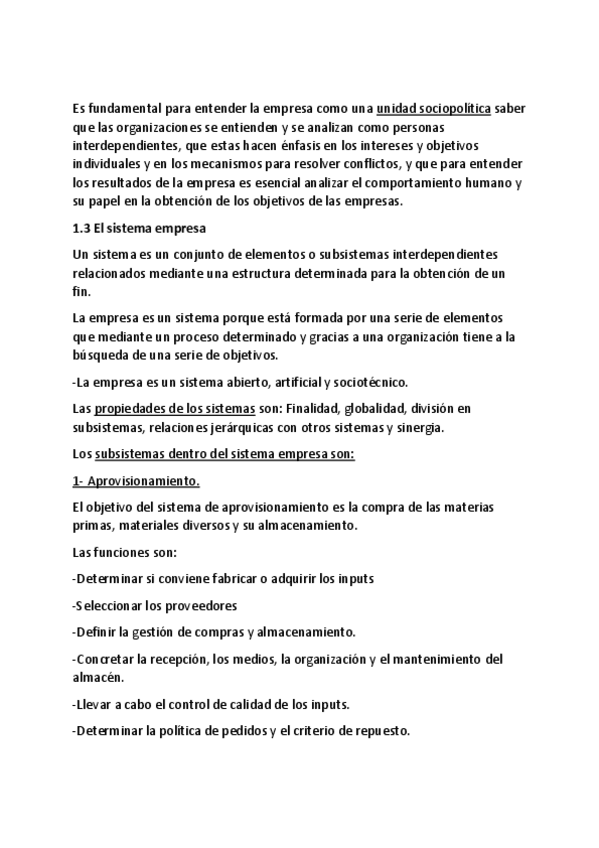 Es fundamental para entender la empresa como una unidad sociopolítica saber que las organizaciones se entienden y se analizan como personas interdependientes, que estas hacen énfasis en los intereses y objetivos individuales y en los mecanismos para resolver conflictos, y que para entender los resultados de la empresa es esencial analizar el comportamiento humano y su papel en la obtención de los objetivos de las empresas.

1.3 El sistema empresa

Un sistema es un conjunto de elementos o subsistemas interdependientes relacionados mediante una estructura determinada para la obtención de un fin.

La empresa es un sistema porque está formada por una serie de elementos que mediante un proceso determinado y gracias a una organización tiene a la búsqueda de una serie de objetivos.

-La empresa es un sistema abierto, artificial y sociotécnico.

Las propiedades de los sistemas son: Finalidad, globalidad, división en subsistemas, relaciones jerárquicas con otros sistemas y sinergia.

Los subsistemas dentro del sistema empresa son:

1- Aprovisionamiento.

El objetivo del sistema de aprovisionamiento es la compra de las materias primas, materiales diversos y su almacenamiento.

Las funciones son:

-Determinar si conviene fabricar o adquirir los inputs

-Seleccionar los proveedores

-Definir la gestión de compras y almacenamiento.

-Concretar la recepción, los medios, la organización y el mantenimiento del almacén.

-Llevar a cabo el control de calidad de los inputs.

-Determinar la política de pedidos y el criterio de repuesto.